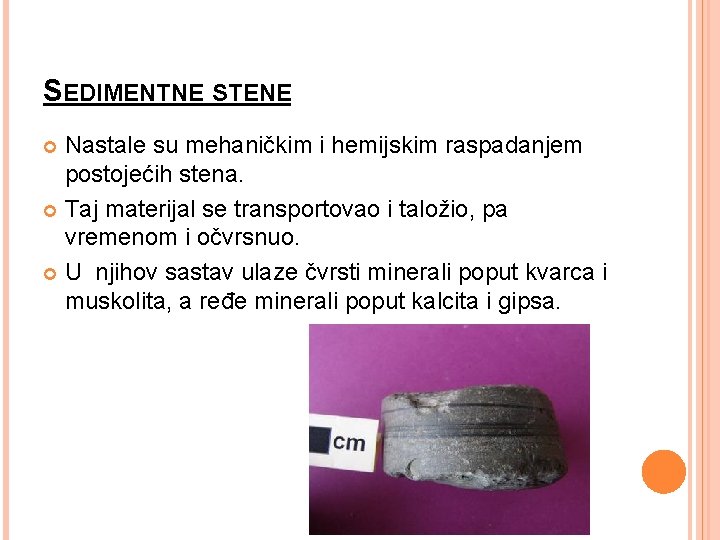 SEDIMENTNE STENE

• Nastale su mehaničkim i hemijskim raspadanjem postojećih stena.

• Taj materijal se transportovao i taložio, pa vremenom i očvrsnuo.

• U njihov sastav ulaze čvrsti minerali poput kvarca i muskolita, a ređe minerali poput kalcita i gipsa.

cm